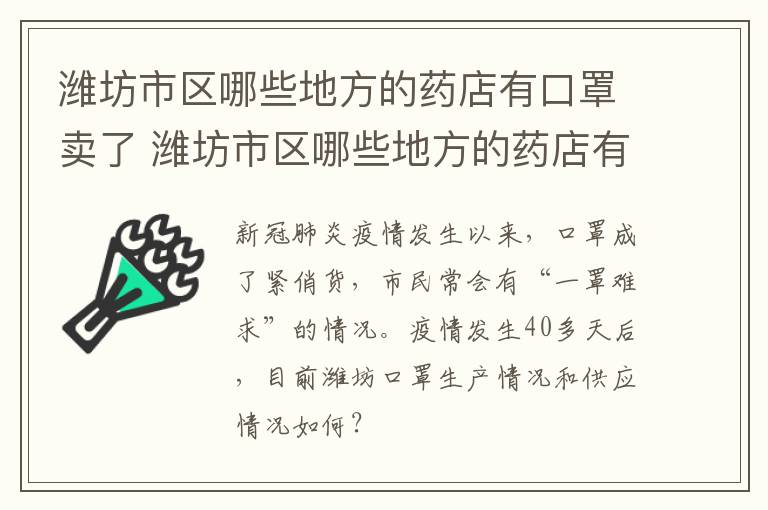 潍坊市区哪些地方的药店有口罩卖了 潍坊市区哪些地方的药店有

新冠肺炎疫情发生以来，口罩成了紧俏货，市民常会有“一罩难求”的情况。疫情发生40多天后，目前潍坊口罩生产情况和供应情况如何？